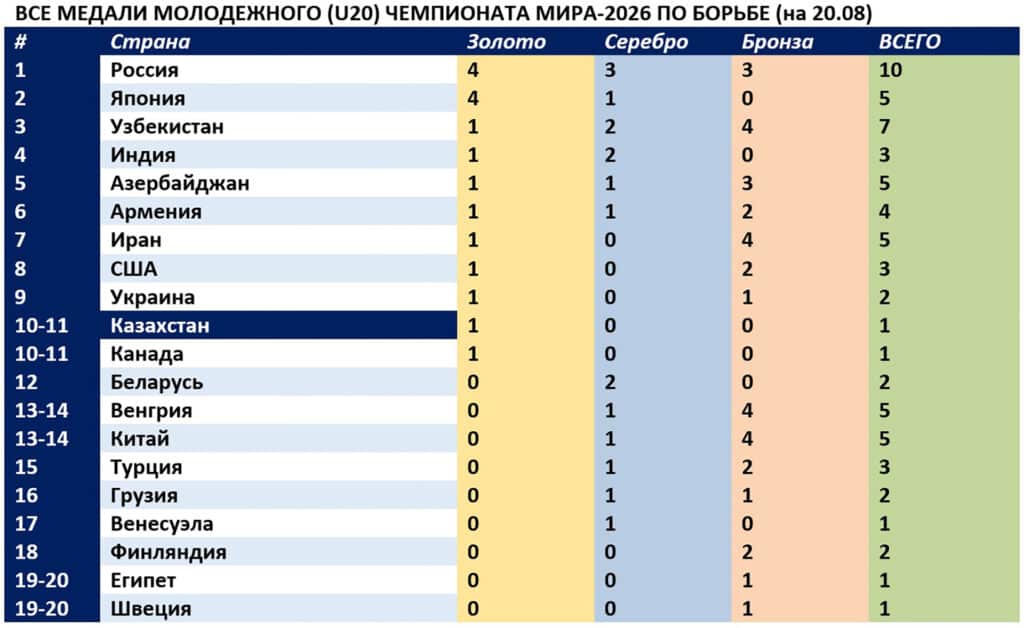 ВСЕ МЕДАЛИ МОЛОДЕЖНОГО (U20) ЧЕМПИОНАТА МИРА-2026 ПО БОРЬБЕ (на 20.08)

| # | Страна | Золото | Серебро | Бронза | ВСЕГО |
|---|---|---|---|---|---|
| 1 | Россия | 4 | 3 | 3 | 10 |
| 2 | Япония | 4 | 1 | 0 | 5 |
| 3 | Узбекистан | 1 | 2 | 4 | 7 |
| 4 | Индия | 1 | 2 | 0 | 3 |
| 5 | Азербайджан | 1 | 1 | 3 | 5 |
| 6 | Армения | 1 | 1 | 2 | 4 |
| 7 | Иран | 1 | 0 | 4 | 5 |
| 8 | США | 1 | 0 | 2 | 3 |
| 9 | Украина | 1 | 0 | 1 | 2 |
| 10-11 | Казахстан | 1 | 0 | 0 | 1 |
| 10-11 | Канада | 1 | 0 | 0 | 1 |
| 12 | Беларусь | 0 | 2 | 0 | 2 |
| 13-14 | Венгрия | 0 | 1 | 4 | 5 |
| 13-14 | Китай | 0 | 1 | 4 | 5 |
| 15 | Турция | 0 | 1 | 2 | 3 |
| 16 | Грузия | 0 | 1 | 1 | 2 |
| 17 | Венесуэла | 0 | 1 | 0 | 1 |
| 18 | Финляндия | 0 | 0 | 2 | 2 |
| 19-20 | Египет | 0 | 0 | 1 | 1 |
| 19-20 | Швеция | 0 | 0 | 1 | 1 |